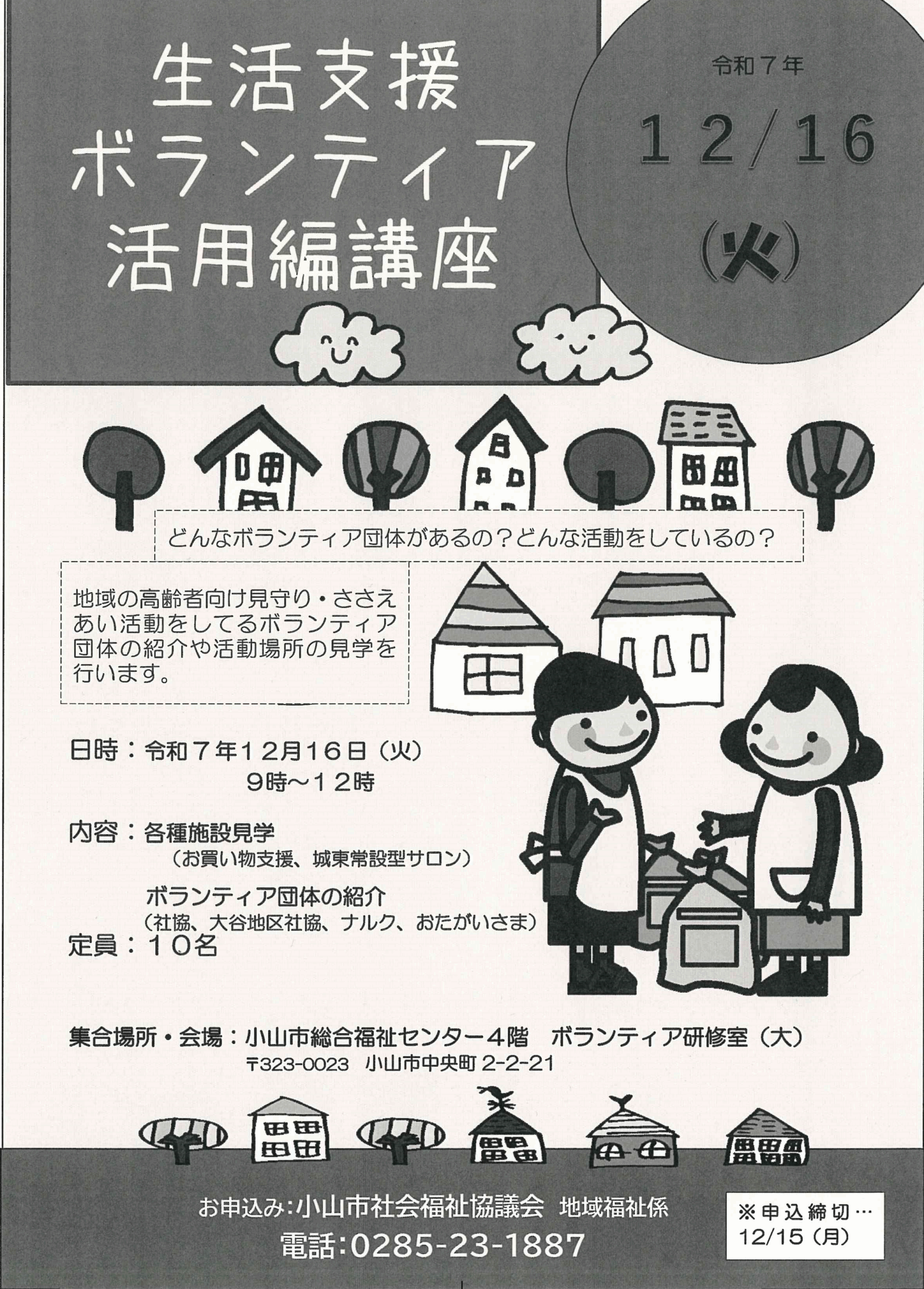 生活支援
ボランティア
活用編講座

令和7年
12/16
(火)

どんなボランティア団体があるの？どんな活動をしているの？

地域の高齢者向け見守り・ささえあい活動をしてるボランティア団体の紹介や活動場所の見学を行います。

日時：令和7年12月16日（火）
9時～12時

内容：各種施設見学
（お買い物支援、城東常設型サロン）
ボランティア団体の紹介
（社協、大谷地区社協、ナルク、おたがいさま）

定員：10名

集合場所・会場：小山市総合福祉センター4階 ボランティア研修室（大）
〒323-0023 小山市中央町2-2-21

お申込み:小山市社会福祉協議会 地域福祉係
電話:0285-23-1887

※申込締切…
12/15（月）